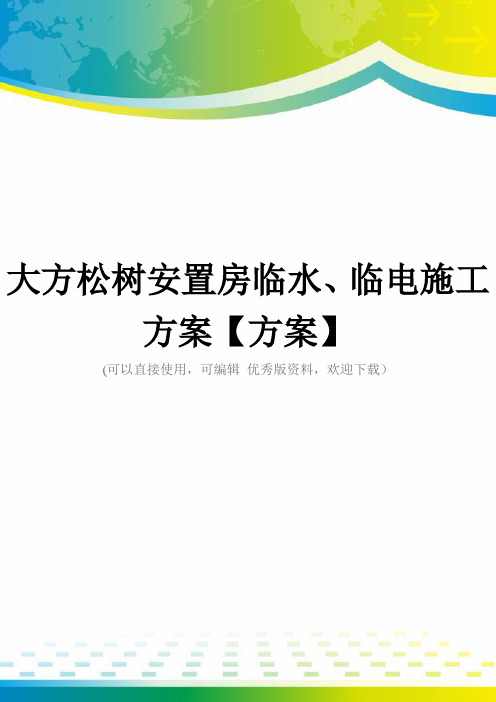 大方松树安置房临水、临电施工方案【方案】

(可以直接使用，可编辑 优秀版资料，欢迎下载）